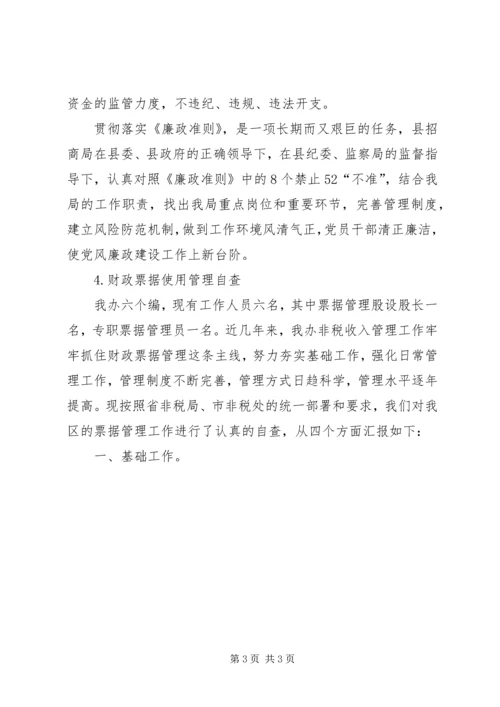 资金的监管力度，不违纪、违规、违法开支。

贯彻落实《廉政准则》，是一项长期而又艰巨的任务，县招商局在县委、县政府的正确领导下，在县纪委、监察局的监督指导下，认真对照《廉政准则》中的8个禁止52“不准”，结合我局的工作职责，找出我局重点岗位和重要环节，完善管理制度，建立风险防范机制，做到工作环境风清气正，党员干部清正廉洁，使党风廉政建设工作上新台阶。

4.财政票据使用管理自查

我办六个编，现有工作人员六名，其中票据管理股设股长一名，专职票据管理员一名。近几年来，我办非税收入管理工作牢牢抓住财政票据管理这条主线，努力夯实基础工作，强化日常管理工作，管理制度不断完善，管理方式日趋科学，管理水平逐年提高。现按照省非税局、市非税处的统一部署和要求，我们对我区的票据管理工作进行了认真的自查，从四个方面汇报如下：

一、基础工作。

第3页 共3页